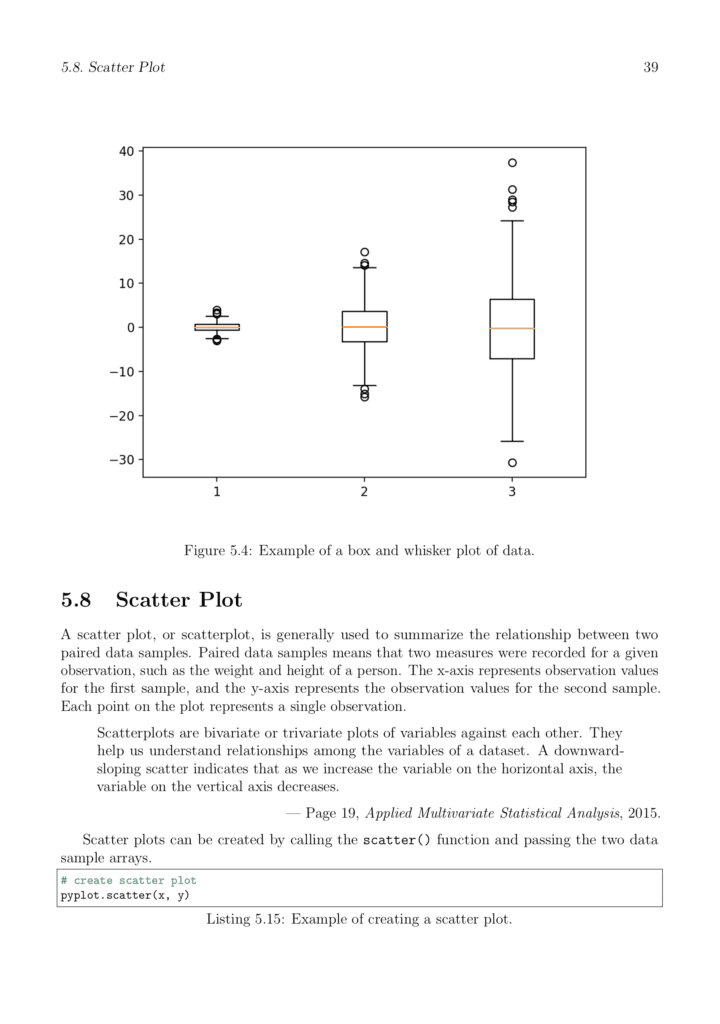 5.8. Scatter Plot

39

40
30
20
10
0
−10
−20
−30
1
2
3

Figure 5.4: Example of a box and whisker plot of data.

5.8 Scatter Plot

A scatter plot, or scatterplot, is generally used to summarize the relationship between two paired data samples. Paired data samples means that two measures were recorded for a given observation, such as the weight and height of a person. The x-axis represents observation values for the first sample, and the y-axis represents the observation values for the second sample. Each point on the plot represents a single observation.

Scatterplots are bivariate or trivariate plots of variables against each other. They help us understand relationships among the variables of a dataset. A downward-sloping scatter indicates that as we increase the variable on the horizontal axis, the variable on the vertical axis decreases.

— Page 19, Applied Multivariate Statistical Analysis, 2015.

Scatter plots can be created by calling the scatter() function and passing the two data sample arrays.

# create scatter plot
pyplot.scatter(x, y)

Listing 5.15: Example of creating a scatter plot.